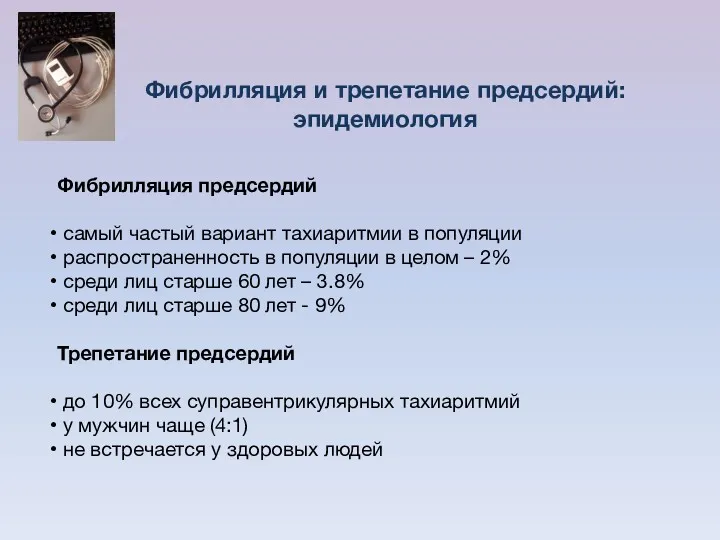 Фибрилляция и трепетание предсердий: эпидемиология

Фибрилляция предсердий

• самый частый вариант тахиаритмии в популяции
• распространенность в популяции в целом – 2%
• среди лиц старше 60 лет – 3.8%
• среди лиц старше 80 лет - 9%

Трепетание предсердий

• до 10% всех суправентрикулярных тахиаритмий
• у мужчин чаще (4:1)
• не встречается у здоровых людей